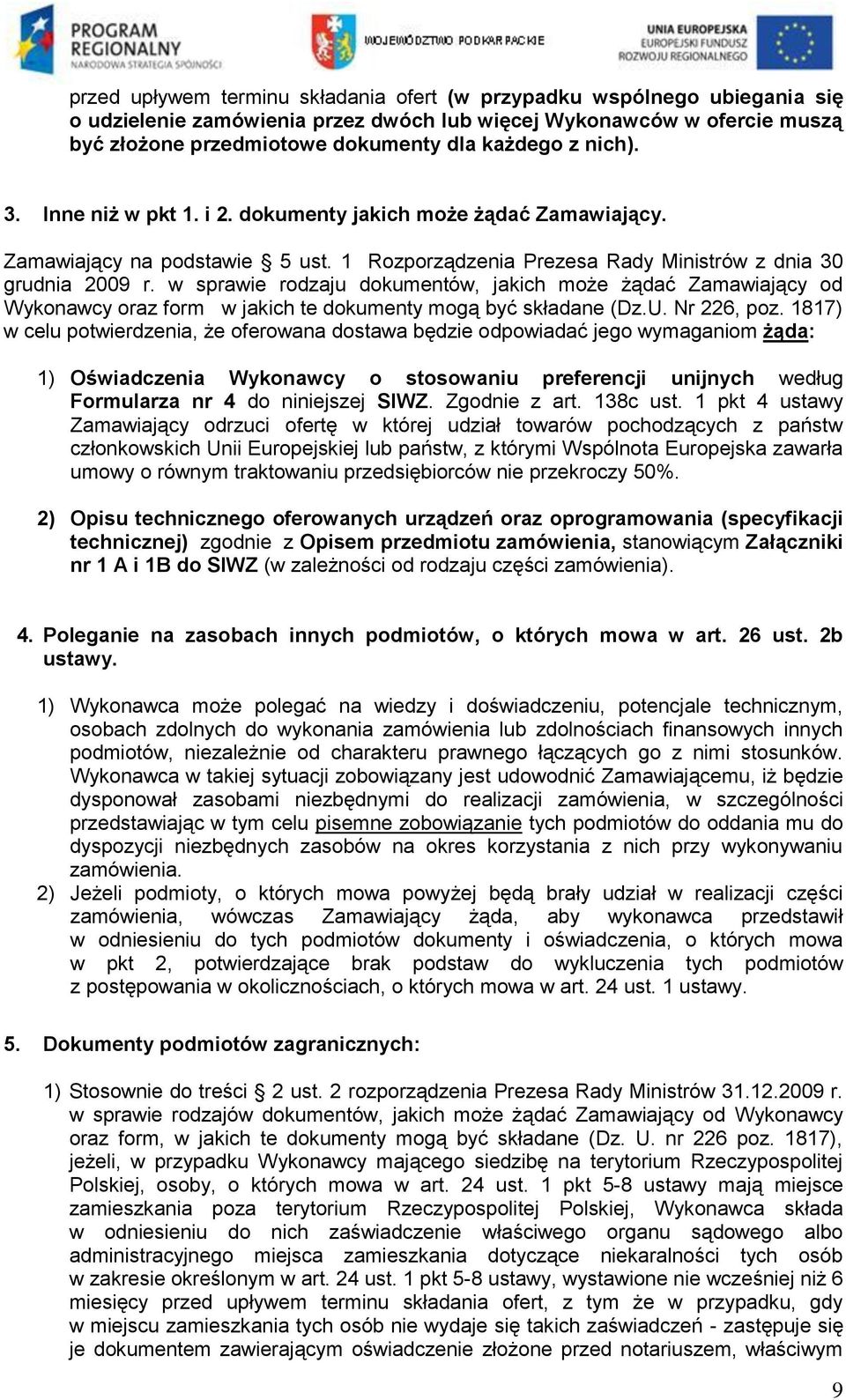 PROGRAM REGIONALNY
NARODOWA STRATEGIA SPÓJNOŚCI

WOJEWÓDZTWO PODKARPACKIE

UNIA EUROPEJSKA
EUROPEJSKI FUNDUSZ ROZWOJU REGIONALNEGO

przed upływem terminu składania ofert (w przypadku wspólnego ubiegania się o udzielenie zamówienia przez dwóch lub więcej Wykonawców w ofercie muszą być złożone przedmiotowe dokumenty dla każdego z nich).

3. Inne niż w pkt 1. i 2. dokumenty jakich może żądać Zamawiający.

Zamawiający na podstawie § 5 ust. 1 Rozporządzenia Prezesa Rady Ministrów z dnia 30 grudnia 2009 r. w sprawie rodzaju dokumentów, jakich może żądać Zamawiający od Wykonawcy oraz form w jakich te dokumenty mogą być składane (Dz.U. Nr 226, poz. 1817) w celu potwierdzenia, że oferowana dostawa będzie odpowiadać jego wymaganiom żąda:

1) Oświadczenia Wykonawcy o stosowaniu preferencji unijnych według Formularza nr 4 do niniejszej SIWZ. Zgodnie z art. 138c ust. 1 pkt 4 ustawy Zamawiający odrzuci ofertę w której udział towarów pochodzących z państw członkowskich Unii Europejskiej lub państw, z którymi Wspólnota Europejska zawarła umowy o równym traktowaniu przedsiębiorców nie przekroczy 50%.

2) Opisu technicznego oferowanych urządzeń oraz oprogramowania (specyfikacji technicznej) zgodnie z Opisem przedmiotu zamówienia, stanowiącym Załączniki nr 1 A i 1B do SIWZ (w zależności od rodzaju części zamówienia).

4. Poleganie na zasobach innych podmiotów, o których mowa w art. 26 ust. 2b ustawy.

1) Wykonawca może polegać na wiedzy i doświadczeniu, potencjale technicznym, osobach zdolnych do wykonania zamówienia lub zdolnościach finansowych innych podmiotów, niezależnie od charakteru prawnego łączących go z nimi stosunków. Wykonawca w takiej sytuacji zobowiązany jest udowodnić Zamawiającemu, iż będzie dysponował zasobami niezbędnymi do realizacji zamówienia, w szczególności przedstawiając w tym celu pisemne zobowiązanie tych podmiotów do oddania mu do dyspozycji niezbędnych zasobów na okres korzystania z nich przy wykonywaniu zamówienia.
2) Jeżeli podmioty, o których mowa powyżej będą brały udział w realizacji części zamówienia, wówczas Zamawiający żąda, aby wykonawca przedstawił w odniesieniu do tych podmiotów dokumenty i oświadczenia, o których mowa w pkt 2, potwierdzające brak podstaw do wykluczenia tych podmiotów z postępowania w okolicznościach, o których mowa w art. 24 ust. 1 ustawy.

5. Dokumenty podmiotów zagranicznych:

1) Stosownie do treści § 2 ust. 2 rozporządzenia Prezesa Rady Ministrów 31.12.2009 r. w sprawie rodzajów dokumentów, jakich może żądać Zamawiający od Wykonawcy oraz form, w jakich te dokumenty mogą być składane (Dz. U. nr 226 poz. 1817), jeżeli, w przypadku Wykonawcy mającego siedzibę na terytorium Rzeczypospolitej Polskiej, osoby, o których mowa w art. 24 ust. 1 pkt 5-8 ustawy mają miejsce zamieszkania poza terytorium Rzeczypospolitej Polskiej, Wykonawca składa w odniesieniu do nich zaświadczenie właściwego organu sądowego albo administracyjnego miejsca zamieszkania dotyczące niekaralności tych osób w zakresie określonym w art. 24 ust. 1 pkt 5-8 ustawy, wystawione nie wcześniej niż 6 miesięcy przed upływem terminu składania ofert, z tym że w przypadku, gdy w miejscu zamieszkania tych osób nie wydaje się takich zaświadczeń - zastępuje się je dokumentem zawierającym oświadczenie złożone przed notariuszem, właściwym

9